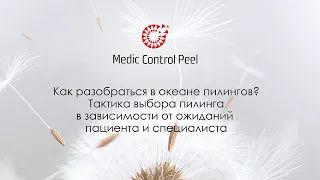 Medic Control Peel

Как разобраться в океане пилингов?
Тактика выбора пилинга
в зависимости от ожиданий
пациента и специалиста